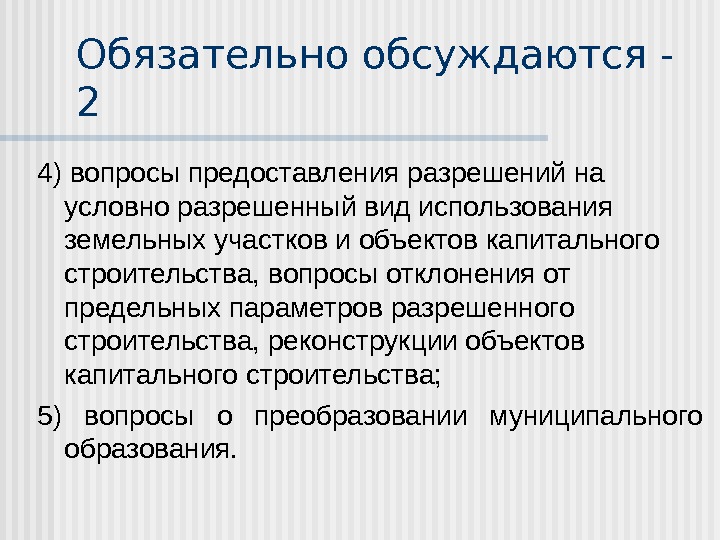 Обязательно обсуждаются - 2

4) вопросы предоставления разрешений на условно разрешенный вид использования земельных участков и объектов капитального строительства, вопросы отклонения от предельных параметров разрешенного строительства, реконструкции объектов капитального строительства;

5) вопросы о преобразовании муниципального образования.